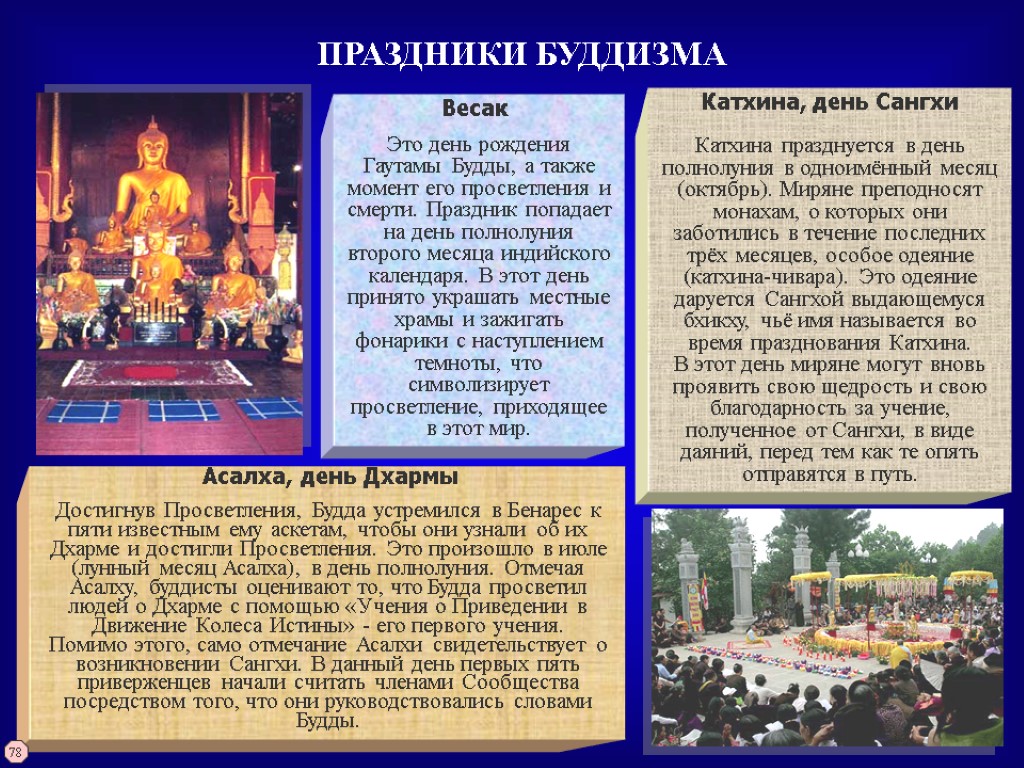 ПРАЗДНИКИ БУДДИЗМА

Весак

Это день рождения Гаутамы Будды, а также момент его просветления и смерти. Праздник попадает на день полнолуния второго месяца индийского календаря. В этот день принято украшать местные храмы и зажигать фонарики с наступлением темноты, что символизирует просветление, приходящее в этот мир.

Катхина, день Сангхи

Катхина празднуется в день полнолуния в одноимённый месяц (октябрь). Миряне преподносят монахам, о которых они заботились в течение последних трёх месяцев, особое одеяние (катхина-чивара). Это одеяние даруется Сангхой выдающемуся бхикху, чьё имя называется во время празднования Катхина.
В этот день миряне могут вновь проявить свою щедрость и свою благодарность за учение, полученное от Сангхи, в виде даяний, перед тем как те опять отправятся в путь.

Асалха, день Дхармы

Достигнув Просветления, Будда устремился в Бенарес к пяти известным ему аскетам, чтобы они узнали об их Дхарме и достигли Просветления. Это произошло в июле (лунный месяц Асалха), в день полнолуния. Отмечая Асалху, буддисты оценивают то, что Будда просветил людей о Дхарме с помощью «Учения о Приведении в Движение Колеса Истины» - его первого учения.
Помимо этого, само отмечание Асалхи свидетельствует о возникновении Сангхи. В данный день первых пять приверженцев начали считать членами Сообщества посредством того, что они руководствовались словами Будды.

78